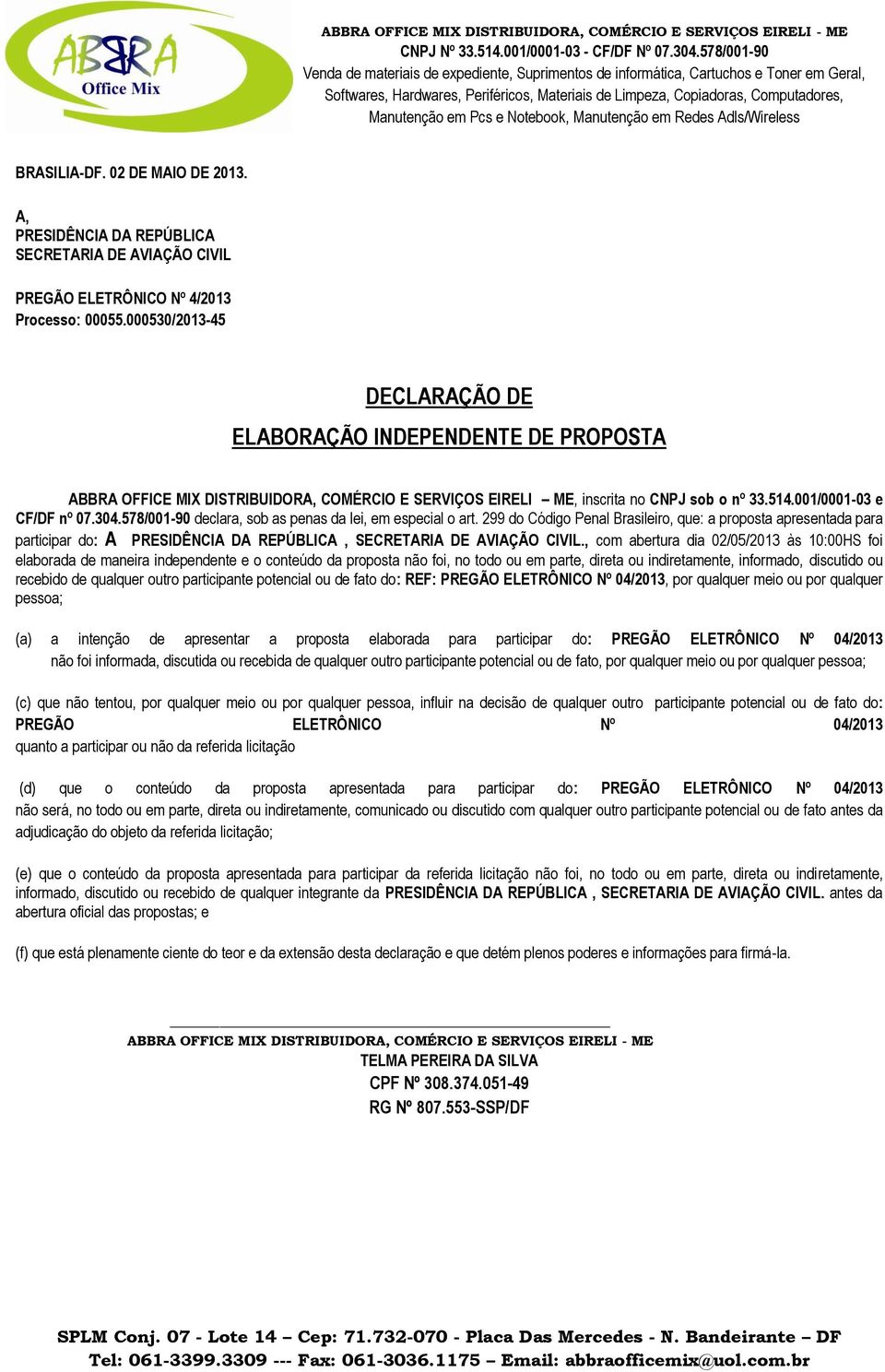 ABBRA
Office Mix

ABBRA OFFICE MIX DISTRIBUIDORA, COMÉRCIO E SERVIÇOS EIRELI - ME
CNPJ Nº 33.514.001/0001-03 - CF/DF Nº 07.304.578/001-90
Venda de materiais de expediente, Suprimentos de informática, Cartuchos e Toner em Geral, Softwares, Hardwares, Periféricos, Materiais de Limpeza, Copiadoras, Computadores, Manutenção em Pcs e Notebook, Manutenção em Redes Adls/Wireless

BRASILIA-DF. 02 DE MAIO DE 2013.

A,
PRESIDÊNCIA DA REPÚBLICA
SECRETARIA DE AVIAÇÃO CIVIL

PREGÃO ELETRÔNICO Nº 4/2013
Processo: 00055.000530/2013-45

DECLARAÇÃO DE
ELABORAÇÃO INDEPENDENTE DE PROPOSTA

ABBRA OFFICE MIX DISTRIBUIDORA, COMÉRCIO E SERVIÇOS EIRELI – ME, inscrita no CNPJ sob o nº 33.514.001/0001-03 e CF/DF nº 07.304.578/001-90 declara, sob as penas da lei, em especial o art. 299 do Código Penal Brasileiro, que: a proposta apresentada para participar do: A PRESIDÊNCIA DA REPÚBLICA , SECRETARIA DE AVIAÇÃO CIVIL., com abertura dia 02/05/2013 às 10:00HS foi elaborada de maneira independente e o conteúdo da proposta não foi, no todo ou em parte, direta ou indiretamente, informado, discutido ou recebido de qualquer outro participante potencial ou de fato do: REF: PREGÃO ELETRÔNICO Nº 04/2013, por qualquer meio ou por qualquer pessoa;

(a) a intenção de apresentar a proposta elaborada para participar do: PREGÃO ELETRÔNICO Nº 04/2013 não foi informada, discutida ou recebida de qualquer outro participante potencial ou de fato, por qualquer meio ou por qualquer pessoa;

(c) que não tentou, por qualquer meio ou por qualquer pessoa, influir na decisão de qualquer outro participante potencial ou de fato do: PREGÃO ELETRÔNICO Nº 04/2013 quanto a participar ou não da referida licitação

(d) que o conteúdo da proposta apresentada para participar do: PREGÃO ELETRÔNICO Nº 04/2013 não será, no todo ou em parte, direta ou indiretamente, comunicado ou discutido com qualquer outro participante potencial ou de fato antes da adjudicação do objeto da referida licitação;

(e) que o conteúdo da proposta apresentada para participar da referida licitação não foi, no todo ou em parte, direta ou indiretamente, informado, discutido ou recebido de qualquer integrante da PRESIDÊNCIA DA REPÚBLICA , SECRETARIA DE AVIAÇÃO CIVIL. antes da abertura oficial das propostas; e

(f) que está plenamente ciente do teor e da extensão desta declaração e que detém plenos poderes e informações para firmá-la.

ABBRA OFFICE MIX DISTRIBUIDORA, COMÉRCIO E SERVIÇOS EIRELI - ME
TELMA PEREIRA DA SILVA
CPF Nº 308.374.051-49
RG Nº 807.553-SSP/DF

SPLM Conj. 07 - Lote 14 – Cep: 71.732-070 - Placa Das Mercedes - N. Bandeirante – DF
Tel: 061-3399.3309 --- Fax: 061-3036.1175 – Email: abbraofficemix@uol.com.br